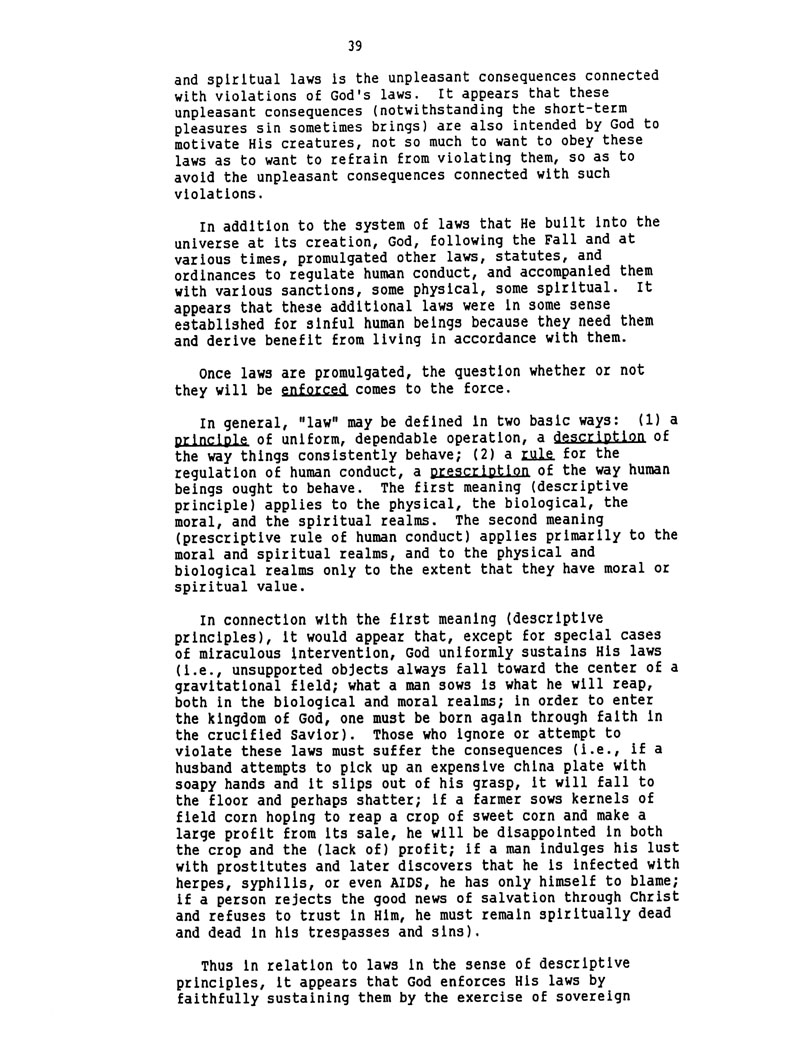 39

and spiritual laws is the unpleasant consequences connected with violations of God's laws. It appears that these unpleasant consequences (notwithstanding the short-term pleasures sin sometimes brings) are also intended by God to motivate His creatures, not so much to want to obey these laws as to want to refrain from violating them, so as to avoid the unpleasant consequences connected with such violations.

In addition to the system of laws that He built into the universe at its creation, God, following the Fall and at various times, promulgated other laws, statutes, and ordinances to regulate human conduct, and accompanied them with various sanctions, some physical, some spiritual. It appears that these additional laws were in some sense established for sinful human beings because they need them and derive benefit from living in accordance with them.

Once laws are promulgated, the question whether or not they will be enforced comes to the force.

In general, "law" may be defined in two basic ways: (1) a principle of uniform, dependable operation, a description of the way things consistently behave; (2) a rule for the regulation of human conduct, a prescription of the way human beings ought to behave. The first meaning (descriptive principle) applies to the physical, the biological, the moral, and the spiritual realms. The second meaning (prescriptive rule of human conduct) applies primarily to the moral and spiritual realms, and to the physical and biological realms only to the extent that they have moral or spiritual value.

In connection with the first meaning (descriptive principles), it would appear that, except for special cases of miraculous intervention, God uniformly sustains His laws (i.e., unsupported objects always fall toward the center of a gravitational field; what a man sows is what he will reap, both in the biological and moral realms; in order to enter the kingdom of God, one must be born again through faith in the crucified Savior). Those who ignore or attempt to violate these laws must suffer the consequences (i.e., if a husband attempts to pick up an expensive china plate with soapy hands and it slips out of his grasp, it will fall to the floor and perhaps shatter; if a farmer sows kernels of field corn hoping to reap a crop of sweet corn and make a large profit from its sale, he will be disappointed in both the crop and the (lack of) profit; if a man indulges his lust with prostitutes and later discovers that he is infected with herpes, syphilis, or even AIDS, he has only himself to blame; if a person rejects the good news of salvation through Christ and refuses to trust in Him, he must remain spiritually dead and dead in his trespasses and sins).

Thus in relation to laws in the sense of descriptive principles, it appears that God enforces His laws by faithfully sustaining them by the exercise of sovereign